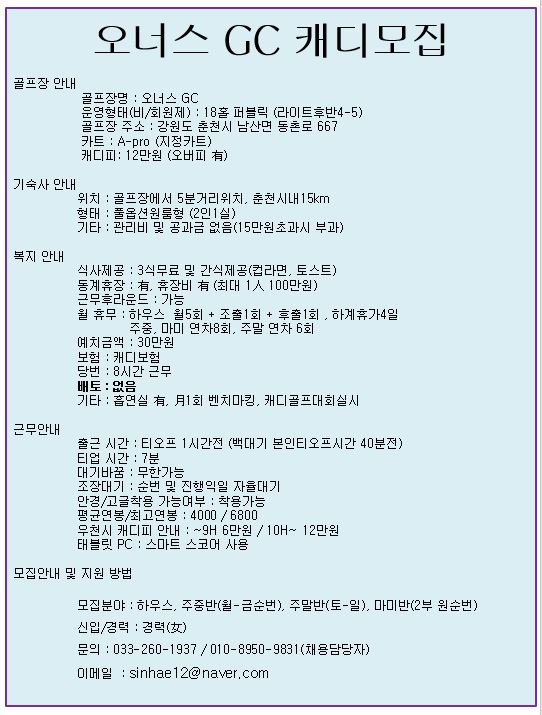 오너스 GC 캐디모집

골프장 안내
골프장명 : 오너스 GC
운영형태(비/회원제) : 18홀 퍼블릭 (라이트후반4-5)
골프장 주소 : 강원도 춘천시 남산면 동촌로 667
카트 : A-pro (지정카트)
캐디피 : 12만원 (오버피 有)

기숙사 안내
위치 : 골프장에서 5분거리위치, 춘천시내15km
형태 : 풀옵션원룸형 (2인1실)
기타 : 관리비 및 공과금 없음(15만원초과시 부과)

복지 안내
식사제공 : 3식무료 및 간식제공(컵라면, 토스트)
동계휴장 : 有, 휴장비 有 (최대 1人 100만원)
근무후라운드 : 가능
월 휴무 : 하우스 월5회 + 조출1회 + 후출1회 , 하계휴가4일
주중, 마미 연차8회, 주말 연차 6회
예치금액 : 30만원
보험 : 캐디보험
당번 : 8시간 근무
배토 : 없음
기타 : 흡연실 有, 月1회 벤치마킹, 캐디골프대회실시

근무안내
출근 시간 : 티오프 1시간전 (백대기 본인티오프시간 40분전)
티업 시간 : 7분
대기바꿈 : 무한가능
조장대기 : 순번 및 진행익일 자율대기
안경/고글착용 가능여부 : 착용가능
평균연봉/최고연봉 : 4000 / 6800
우천시 캐디피 안내 : ~9H 6만원 / 10H~ 12만원
태블릿 PC : 스마트 스코어 사용

모집안내 및 지원 방법
모집분야 : 하우스, 주중반(월-금순번), 주말반(토-일), 마미반(2부 원순번)
신입/경력 : 경력(女)
문의 : 033-260-1937 / 010-8950-9831(채용담당자)
이메일 : sinhae12@naver.com